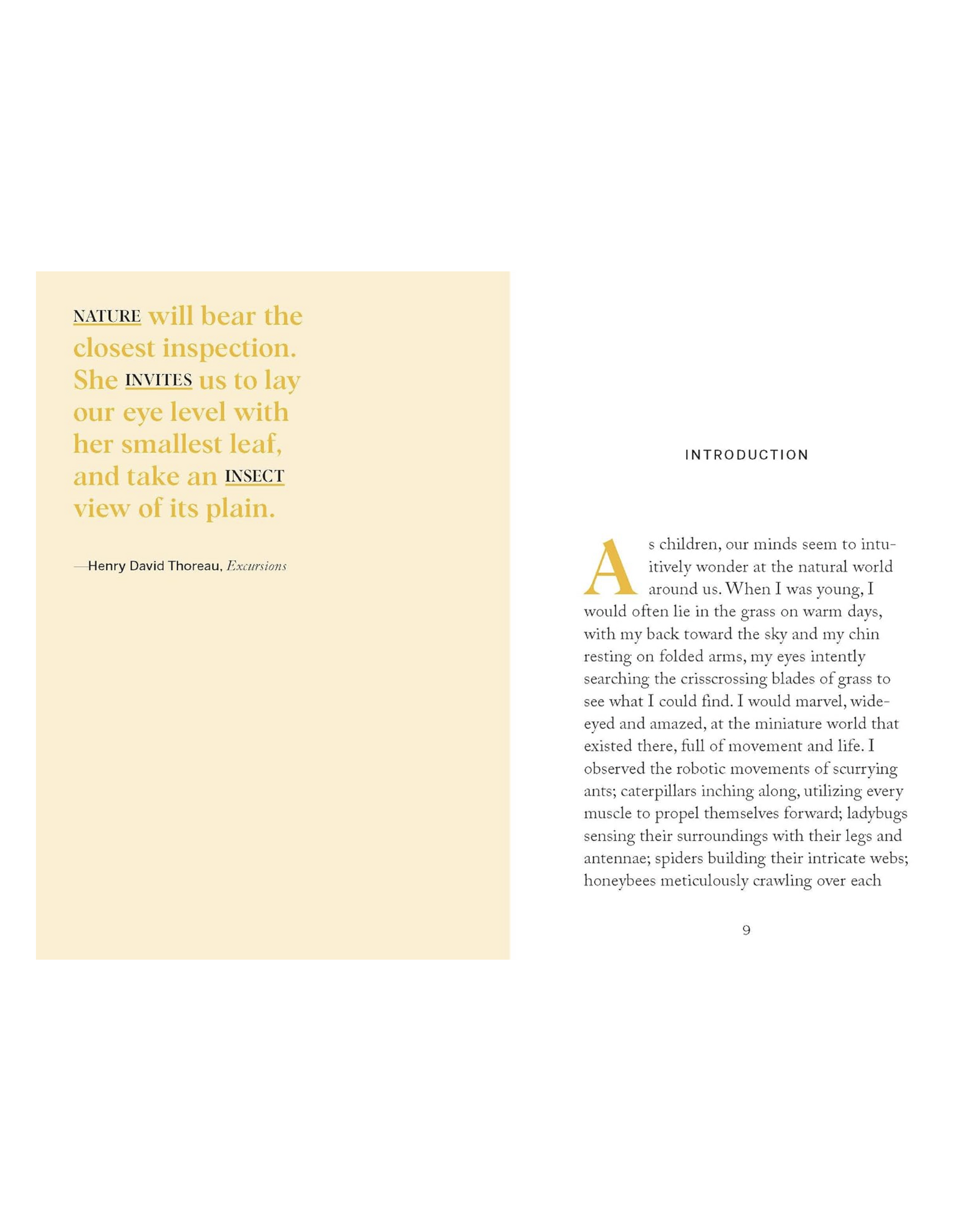 NATURE will bear the closest inspection. She INVITES us to lay our eye level with her smallest leaf, and take an INSECT view of its plain.

—Henry David Thoreau, Excursions

INTRODUCTION

As children, our minds seem to intuitively wonder at the natural world around us. When I was young, I would often lie in the grass on warm days, with my back toward the sky and my chin resting on folded arms, my eyes intently searching the crisscrossing blades of grass to see what I could find. I would marvel, wide-eyed and amazed, at the miniature world that existed there, full of movement and life. I observed the robotic movements of scurrying ants; caterpillars inching along, utilizing every muscle to propel themselves forward; ladybugs sensing their surroundings with their legs and antennae; spiders building their intricate webs; honeybees meticulously crawling over each

9